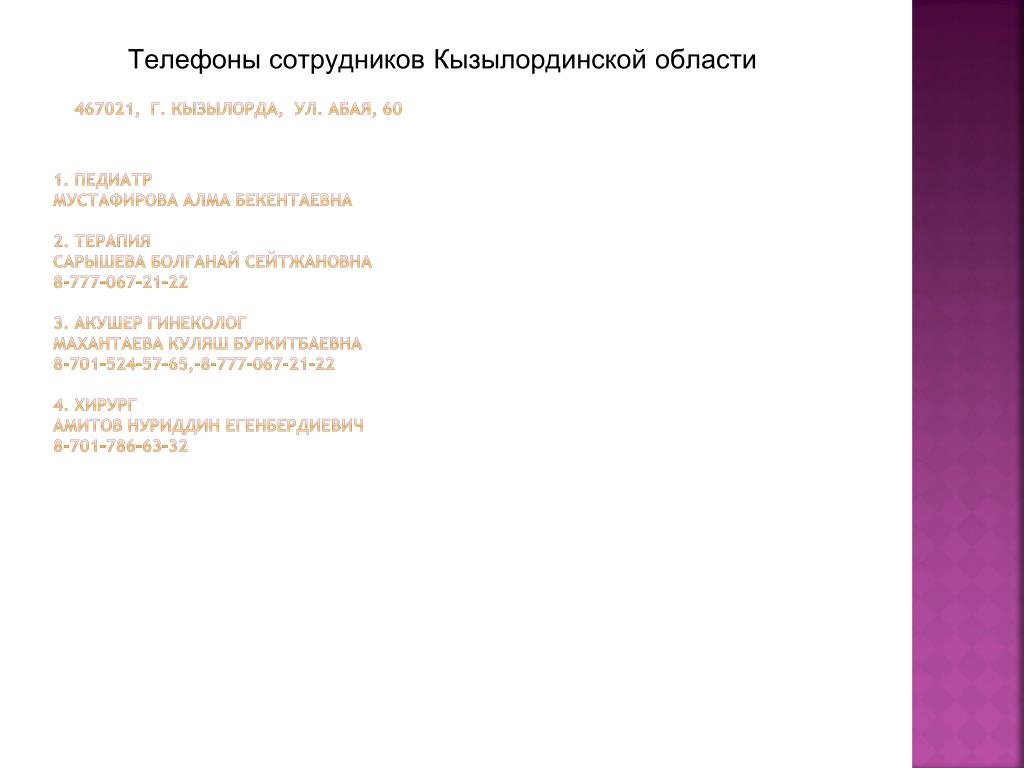 Телефоны сотрудников Кызылординской области

467021, Г. КЫЗЫЛОРДА, УЛ. АБАЯ, 60

1. ПЕДИАТР
МУСТАФИРОВА АЛМА БЕКЕНТАЕВНА

2. ТЕРАПИЯ
САРЫШЕВА БОЛГАНАЙ СЕЙТЖАНОВНА
8-777-067-21-22

3. АКУШЕР ГИНЕКОЛОГ
МАХАНТАЕВА КУЛЯШ БУРКИТБАЕВНА
8-701-524-57-65,-8-777-067-21-22

4. ХИРУРГ
АМИТОВ НУРИДДИН ЕГЕНБЕРДИЕВИЧ
8-701-786-63-32